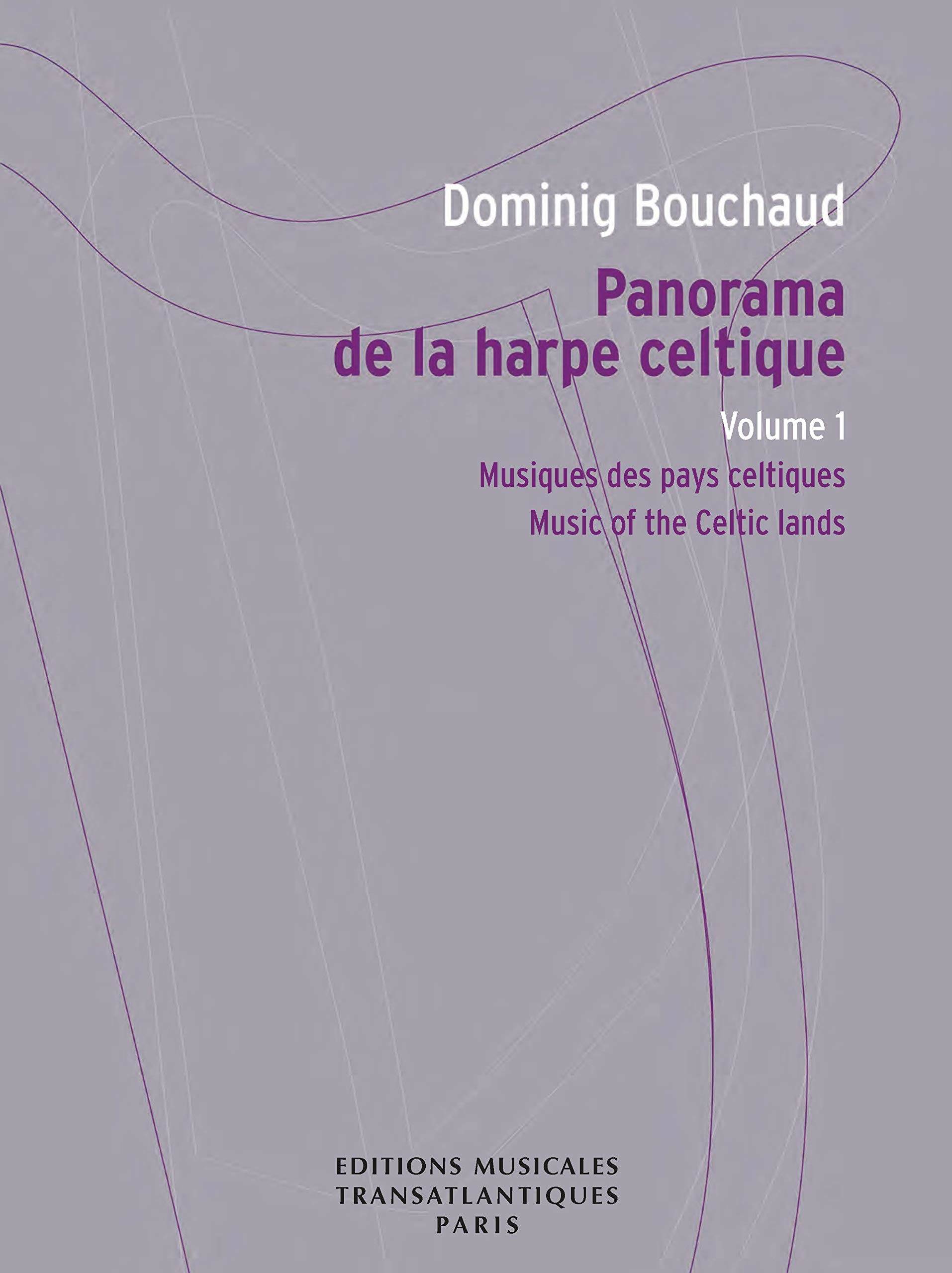 Dominig Bouchaud

Panorama
de la harpe celtique

Volume 1

Musiques des pays celtiques
Music of the Celtic lands

EDITIONS MUSICALES
TRANSATLANTIQUES
PARIS